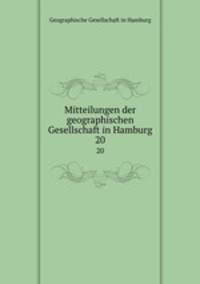 Geographische Gesellschaft in Hamburg

Mitteilungen der geographischen Gesellschaft in Hamburg 20

20